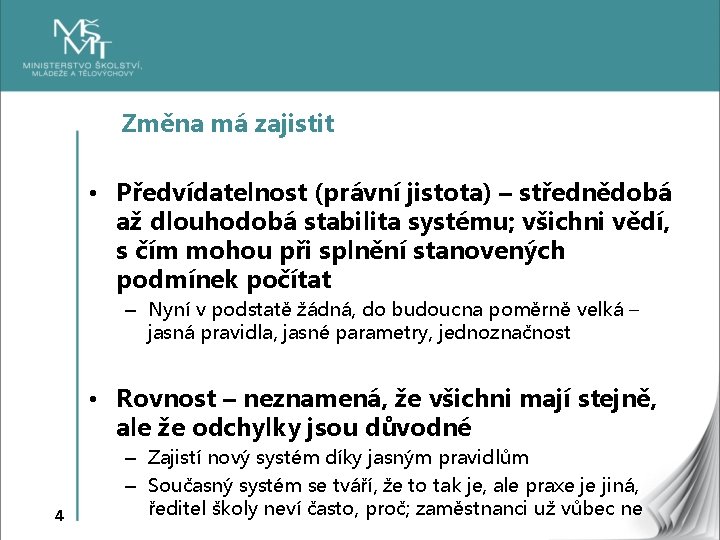 MŠMT
MINISTERSTVO ŠKOLSTVÍ, MLÁDEŽE A TĚLOVÝCHOVY

Změna má zajistit

• Předvídatelnost (právní jistota) – střednědobá až dlouhodobá stabilita systému; všichni vědí, s čím mohou při splnění stanovených podmínek počítat
– Nyní v podstatě žádná, do budoucna poměrně velká – jasná pravidla, jasné parametry, jednoznačnost

• Rovnost – neznamená, že všichni mají stejně, ale že odchylky jsou důvodné
– Zajistí nový systém díky jasným pravidlům
– Současný systém se tváří, že to tak je, ale praxe je jiná, ředitel školy neví často, proč; zaměstnanci už vůbec ne

4